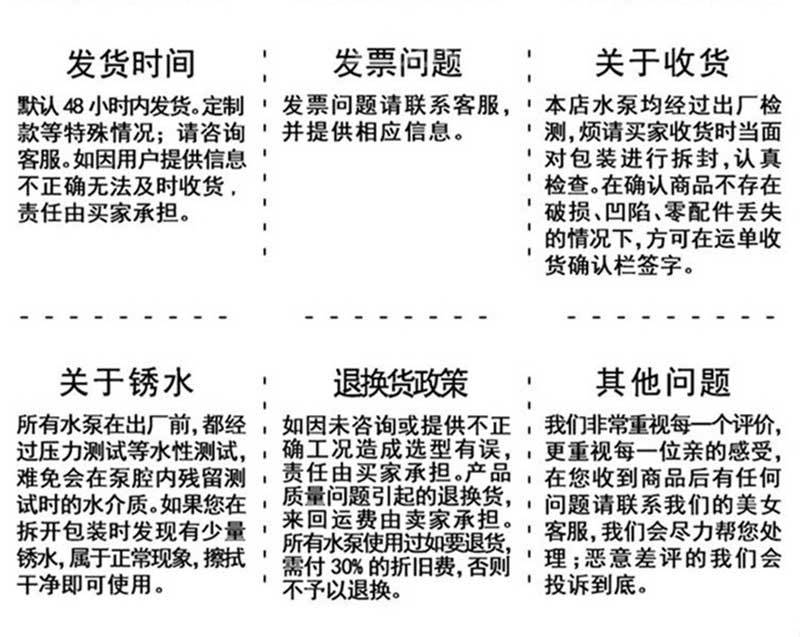 发货时间

默认 48 小时内发货。定制款等特殊情况；请咨询客服。如因用户提供信息不正确无法及时收货，责任由买家承担。

发票问题

发票问题请联系客服，并提供相应信息。

关于收货

本店水泵均经过出厂检测，烦请买家收货时当面对包装进行拆封，认真检查。在确认商品不存在破损、凹陷、零配件丢失的情况下，方可在运单收货确认栏签字。

关于锈水

所有水泵在出厂前，都经过压力测试等水性测试，难免会在泵腔内残留测试时的水介质。如果您在拆开包装时发现有少量锈水，属于正常现象，擦拭干净即可使用。

退换货政策

如因未咨询或提供不正确工况造成选型有误，责任由买家承担。产品质量问题引起的退换货，来回运费由卖家承担。所有水泵使用过如要退货，需付 30% 的折旧费，否则不予以退换。

其他问题

我们非常重视每一个评价，更重视每一位亲的感受，在您收到商品后有任何问题请联系我们的美女客服，我们会尽力帮您处理；恶意差评的我们会投诉到底。